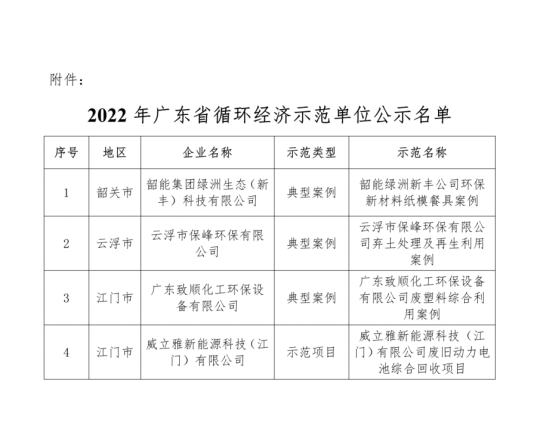 附件：

2022 年广东省循环经济示范单位公示名单

| 序号 | 地区 | 企业名称 | 示范类型 | 示范名称 |
|---|---|---|---|---|
| 1 | 韶关市 | 韶能集团绿洲生态（新丰）科技有限公司 | 典型案例 | 韶能绿洲新丰公司环保新材料纸模餐具案例 |
| 2 | 云浮市 | 云浮市保峰环保有限公司 | 典型案例 | 云浮市保峰环保有限公司弃土处理及再生利用案例 |
| 3 | 江门市 | 广东致顺化工环保设备有限公司 | 典型案例 | 广东致顺化工环保设备有限公司废塑料综合利用案例 |
| 4 | 江门市 | 威立雅新能源科技（江门）有限公司 | 示范项目 | 威立雅新能源科技（江门）有限公司废旧动力电池综合回收项目 |